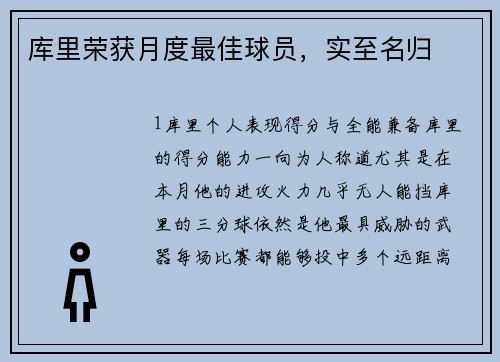 库里荣获月度最佳球员，实至名归

1库里个人表现得分与全能兼备库里的得分能力一向为人称道尤其是在本月他的进攻火力几乎无人能挡库里的三分球依然是他最具威胁的武器每场比赛都能够投中多个远距离